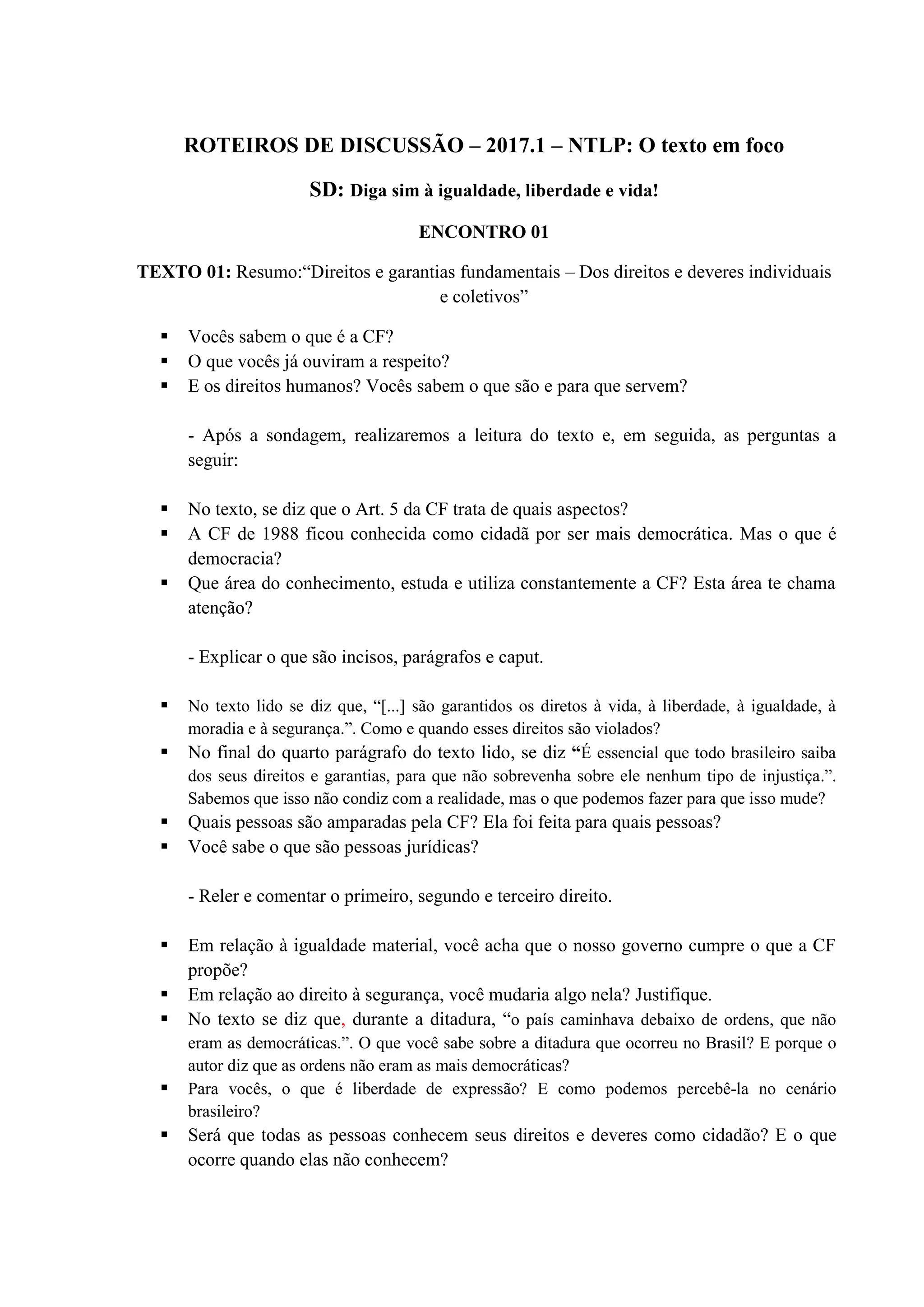 ROTEIROS DE DISCUSSÃO – 2017.1 – NTLP: O texto em foco

SD: Diga sim à igualdade, liberdade e vida!

ENCONTRO 01

TEXTO 01: Resumo:“Direitos e garantias fundamentais – Dos direitos e deveres individuais e coletivos”

▪ Vocês sabem o que é a CF?
▪ O que vocês já ouviram a respeito?
▪ E os direitos humanos? Vocês sabem o que são e para que servem?

- Após a sondagem, realizaremos a leitura do texto e, em seguida, as perguntas a seguir:

▪ No texto, se diz que o Art. 5 da CF trata de quais aspectos?
▪ A CF de 1988 ficou conhecida como cidadã por ser mais democrática. Mas o que é democracia?
▪ Que área do conhecimento, estuda e utiliza constantemente a CF? Esta área te chama atenção?

- Explicar o que são incisos, parágrafos e caput.

▪ No texto lido se diz que, “[...] são garantidos os diretos à vida, à liberdade, à igualdade, à moradia e à segurança.”. Como e quando esses direitos são violados?
▪ No final do quarto parágrafo do texto lido, se diz “É essencial que todo brasileiro saiba dos seus direitos e garantias, para que não sobrevenha sobre ele nenhum tipo de injustiça.”. Sabemos que isso não condiz com a realidade, mas o que podemos fazer para que isso mude?
▪ Quais pessoas são amparadas pela CF? Ela foi feita para quais pessoas?
▪ Você sabe o que são pessoas jurídicas?

- Reler e comentar o primeiro, segundo e terceiro direito.

▪ Em relação à igualdade material, você acha que o nosso governo cumpre o que a CF propõe?
▪ Em relação ao direito à segurança, você mudaria algo nela? Justifique.
▪ No texto se diz que, durante a ditadura, “o país caminhava debaixo de ordens, que não eram as democráticas.”. O que você sabe sobre a ditadura que ocorreu no Brasil? E porque o autor diz que as ordens não eram as mais democráticas?
▪ Para vocês, o que é liberdade de expressão? E como podemos percebê-la no cenário brasileiro?
▪ Será que todas as pessoas conhecem seus direitos e deveres como cidadão? E o que ocorre quando elas não conhecem?